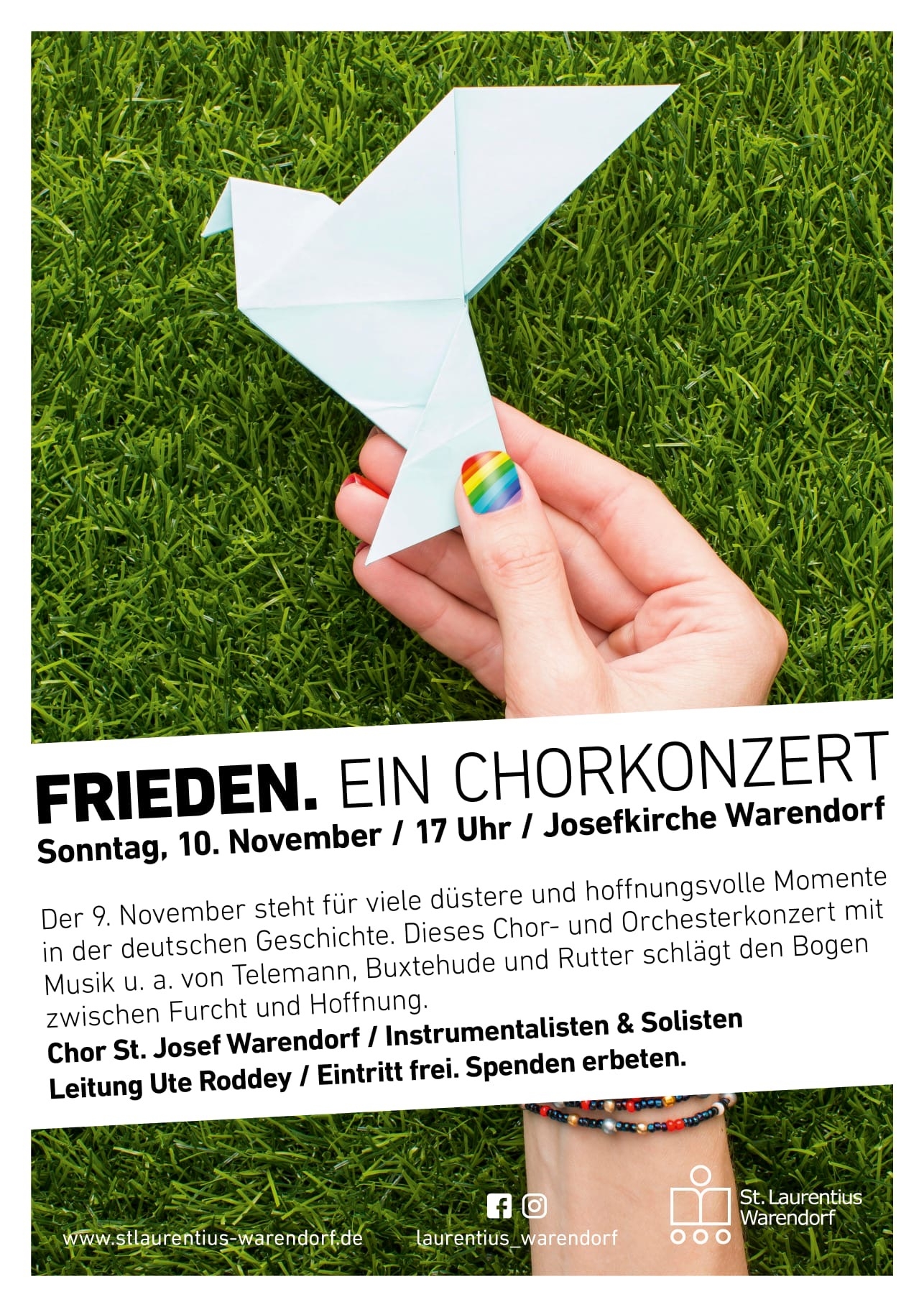 FRIEDEN. EIN CHORKONZERT
Sonntag, 10. November / 17 Uhr / Josefkirche Warendorf

Der 9. November steht für viele düstere und hoffnungsvolle Momente in der deutschen Geschichte. Dieses Chor- und Orchesterkonzert mit Musik u. a. von Telemann, Buxtehude und Rutter schlägt den Bogen zwischen Furcht und Hoffnung.

Chor St. Josef Warendorf / Instrumentalisten & Solisten
Leitung Ute Roddey / Eintritt frei. Spenden erbeten.

www.stlaurentius-warendorf.de

laurentius_warendorf

St. Laurentius
Warendorf